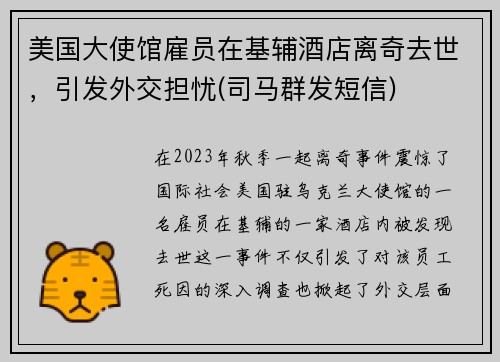 美国大使馆雇员在基辅酒店离奇去世，引发外交担忧(司马群发短信)

在2023年秋季一起离奇事件震惊了国际社会美国驻乌克兰大使馆的一名雇员在基辅的一家酒店内被发现去世这一事件不仅引发了对该员工死因的深入调查也掀起了外交层面